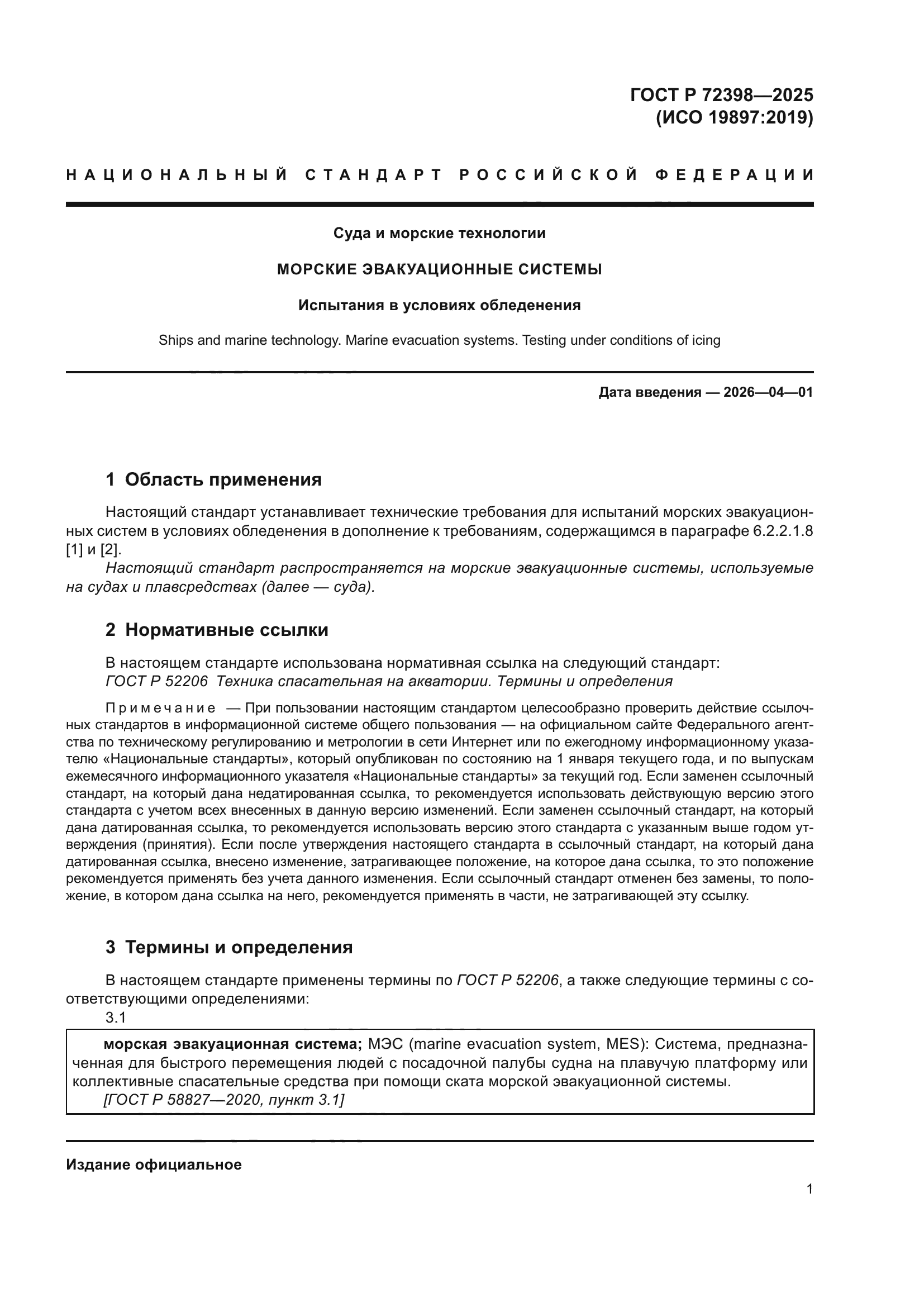 ГОСТ Р 72398—2025
(ИСО 19897:2019)

НАЦИОНАЛЬНЫЙ СТАНДАРТ РОССИЙСКОЙ ФЕДЕРАЦИИ

Суда и морские технологии

МОРСКИЕ ЭВАКУАЦИОННЫЕ СИСТЕМЫ

Испытания в условиях обледенения

Ships and marine technology. Marine evacuation systems. Testing under conditions of icing

Дата введения — 2026—04—01

1 Область применения

Настоящий стандарт устанавливает технические требования для испытаний морских эвакуационных систем в условиях обледенения в дополнение к требованиям, содержащимся в параграфе 6.2.2.1.8 [1] и [2].

Настоящий стандарт распространяется на морские эвакуационные системы, используемые на судах и плавсредствах (далее — суда).

2 Нормативные ссылки

В настоящем стандарте использована нормативная ссылка на следующий стандарт:
ГОСТ Р 52206 Техника спасательная на акватории. Термины и определения

Примечание — При пользовании настоящим стандартом целесообразно проверить действие ссылочных стандартов в информационной системе общего пользования — на официальном сайте Федерального агентства по техническому регулированию и метрологии в сети Интернет или по ежегодному информационному указателю «Национальные стандарты», который опубликован по состоянию на 1 января текущего года, и по выпускам ежемесячного информационного указателя «Национальные стандарты» за текущий год. Если заменен ссылочный стандарт, на который дана недатированная ссылка, то рекомендуется использовать действующую версию этого стандарта с учетом всех внесенных в данную версию изменений. Если заменен ссылочный стандарт, на который дана датированная ссылка, то рекомендуется использовать версию этого стандарта с указанным выше годом утверждения (принятия). Если после утверждения настоящего стандарта в ссылочный стандарт, на который дана датированная ссылка, внесено изменение, затрагивающее положение, на которое дана ссылка, то это положение рекомендуется применять без учета данного изменения. Если ссылочный стандарт отменен без замены, то положение, в котором дана ссылка на него, рекомендуется применять в части, не затрагивающей эту ссылку.

3 Термины и определения

В настоящем стандарте применены термины по ГОСТ Р 52206, а также следующие термины с соответствующими определениями:
3.1

морская эвакуационная система; МЭС (marine evacuation system, MES): Система, предназначенная для быстрого перемещения людей с посадочной палубы судна на плавучую платформу или коллективные спасательные средства при помощи ската морской эвакуационной системы.
[ГОСТ Р 58827—2020, пункт 3.1]

Издание официальное

1